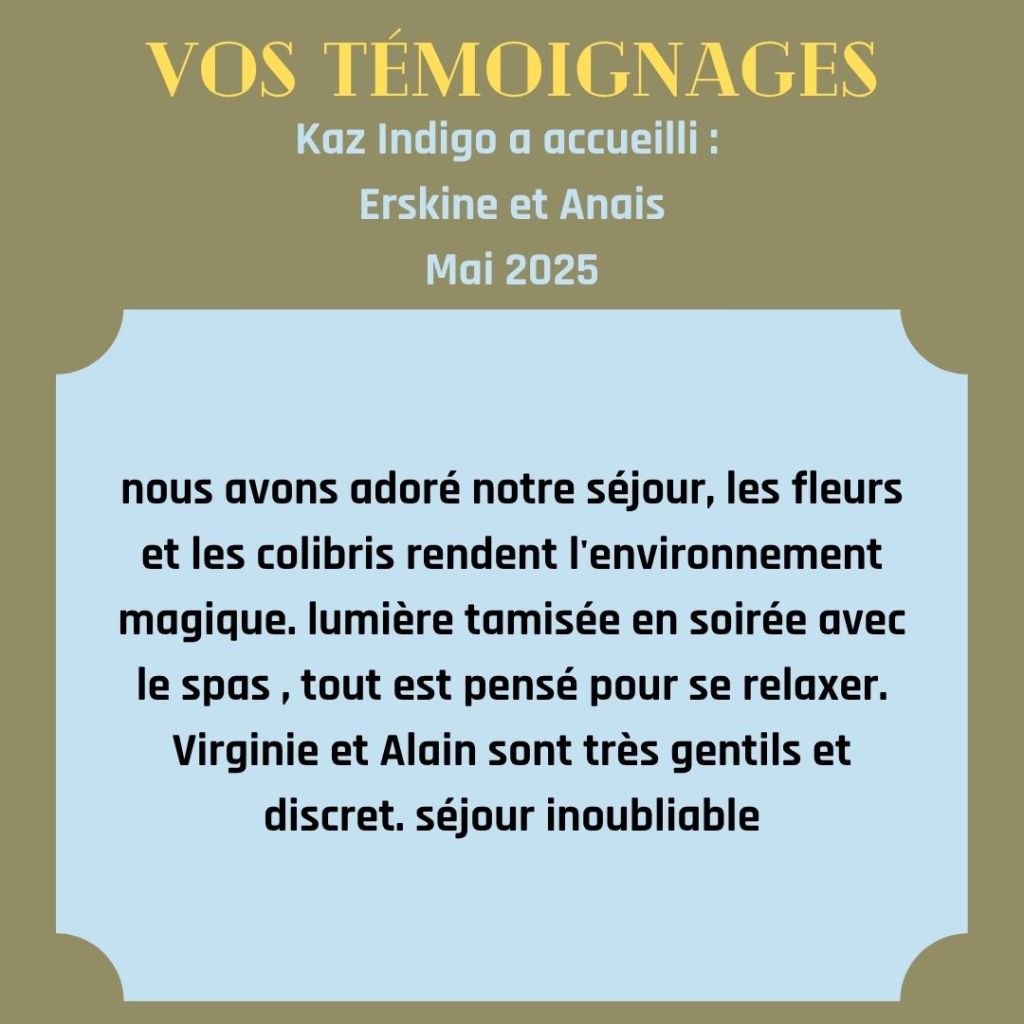 VOS TÉMOIGNAGES

Kaz Indigo a accueilli :
Erskine et Anais
Mai 2025

nous avons adoré notre séjour, les fleurs et les colibris rendent l'environnement magique. lumière tamisée en soirée avec le spas , tout est pensé pour se relaxer. Virginie et Alain sont très gentils et discret. séjour inoubliable